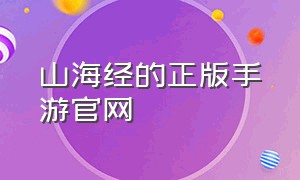 山海经的正版手游官网